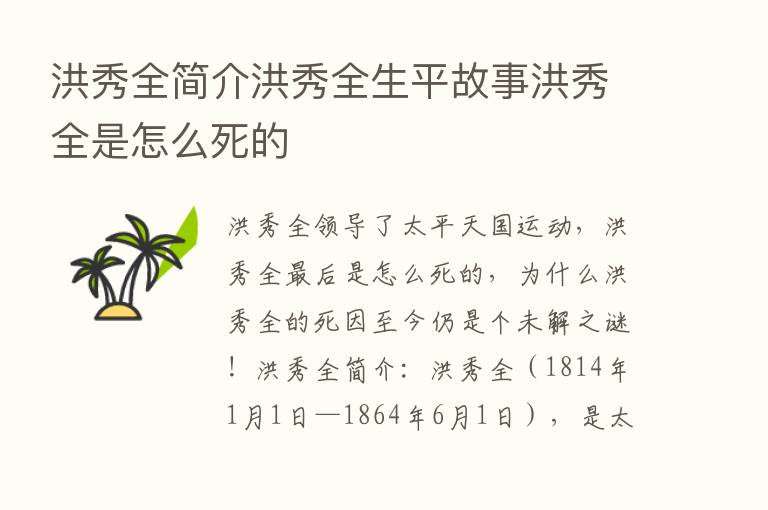 洪秀全简介洪秀全生平故事洪秀全是怎么死的

洪秀全领导了太平天国运动，洪秀全最后是怎么死的，为什么洪秀全的死因至今仍是个未解之谜！洪秀全简介：洪秀全（1814年1月1日—1864年6月1日），是太